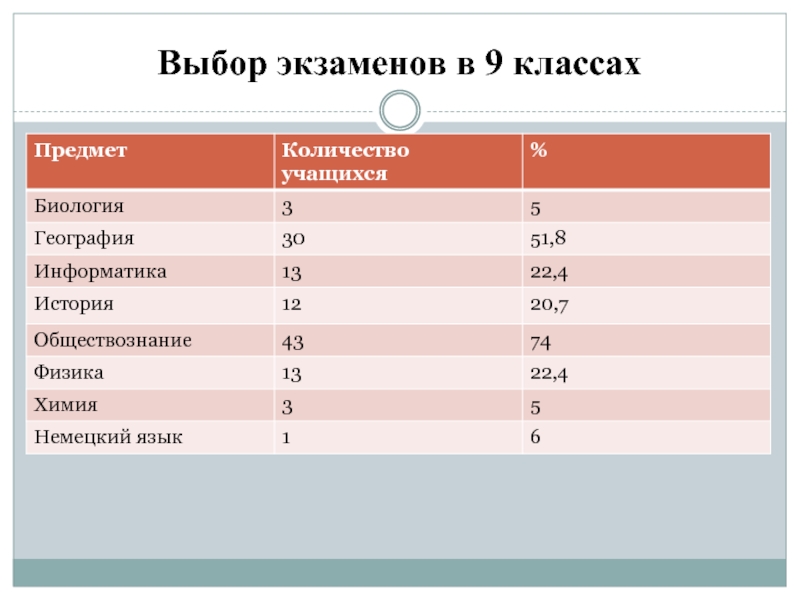 Выбор экзаменов в 9 классах

| Предмет | Количество учащихся | % |
|---|---|---|
| Биология | 3 | 5 |
| География | 30 | 51,8 |
| Информатика | 13 | 22,4 |
| История | 12 | 20,7 |
| Обществознание | 43 | 74 |
| Физика | 13 | 22,4 |
| Химия | 3 | 5 |
| Немецкий язык | 1 | 6 |